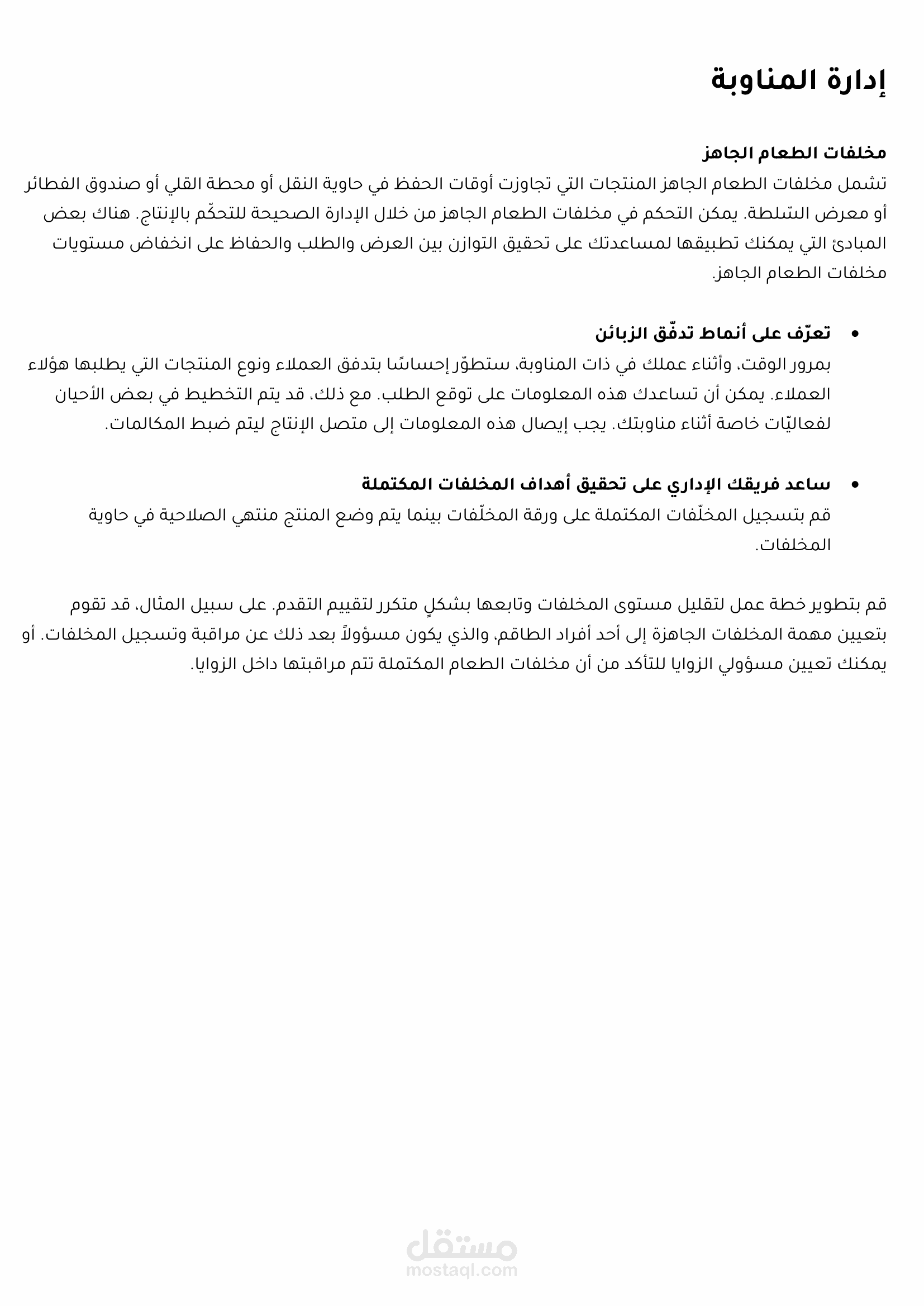 إدارة المناوبة

مخلفات الطعام الجاهز
تشمل مخلفات الطعام الجاهز المنتجات التي تجاوزت أوقات الحفظ في حاوية النقل أو محطة القلي أو صندوق الفطائر أو معرض السّلطة. يمكن التحكم في مخلفات الطعام الجاهز من خلال الإدارة الصحيحة للتحكّم بالإنتاج. هناك بعض المبادئ التي يمكنك تطبيقها لمساعدتك على تحقيق التوازن بين العرض والطلب والحفاظ على انخفاض مستويات مخلفات الطعام الجاهز.

• تعرّف على أنماط تدفّق الزبائن
بمرور الوقت، وأثناء عملك في ذات المناوبة، ستطوّر إحساسًا بتدفق العملاء ونوع المنتجات التي يطلبها هؤلاء العملاء. يمكن أن تساعدك هذه المعلومات على توقع الطلب. مع ذلك، قد يتم التخطيط في بعض الأحيان لفعاليّات خاصة أثناء مناوبتك. يجب إيصال هذه المعلومات إلى متصل الإنتاج ليتم ضبط المكالمات.

• ساعد فريقك الإداري على تحقيق أهداف المخلفات المكتملة
قم بتسجيل المخلّفات المكتملة على ورقة المخلّفات بينما يتم وضع المنتج منتهي الصلاحية في حاوية المخلفات.

قم بتطوير خطة عمل لتقليل مستوى المخلفات وتابعها بشكلٍ متكرر لتقييم التقدم. على سبيل المثال، قد تقوم بتعيين مهمة المخلفات الجاهزة إلى أحد أفراد الطاقم، والذي يكون مسؤولاً بعد ذلك عن مراقبة وتسجيل المخلفات. أو يمكنك تعيين مسؤولي الزوايا للتأكد من أن مخلفات الطعام المكتملة تتم مراقبتها داخل الزوايا.

مستقل
mostaql.com